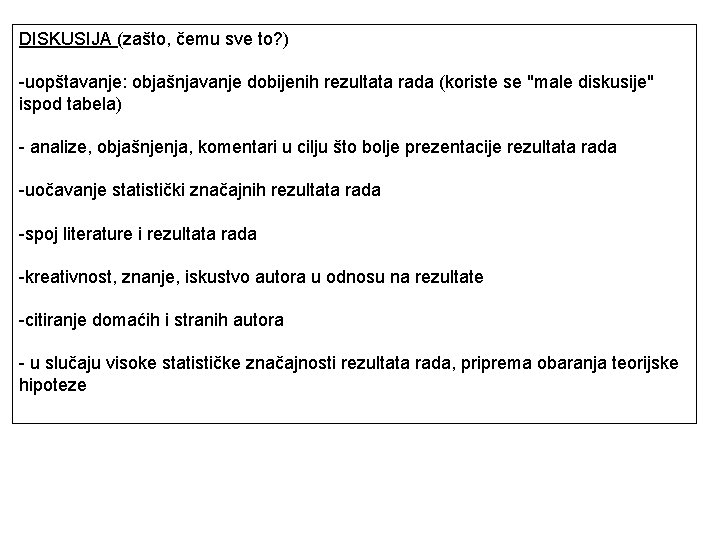 DISKUSIJA (zašto, čemu sve to?)

-uopštavanje: objašnjavanje dobijenih rezultata rada (koriste se "male diskusije" ispod tabela)

- analize, objašnjenja, komentari u cilju što bolje prezentacije rezultata rada

-uočavanje statistički značajnih rezultata rada

-spoj literature i rezultata rada

-kreativnost, znanje, iskustvo autora u odnosu na rezultate

-citiranje domaćih i stranih autora

- u slučaju visoke statističke značajnosti rezultata rada, priprema obaranja teorijske hipoteze